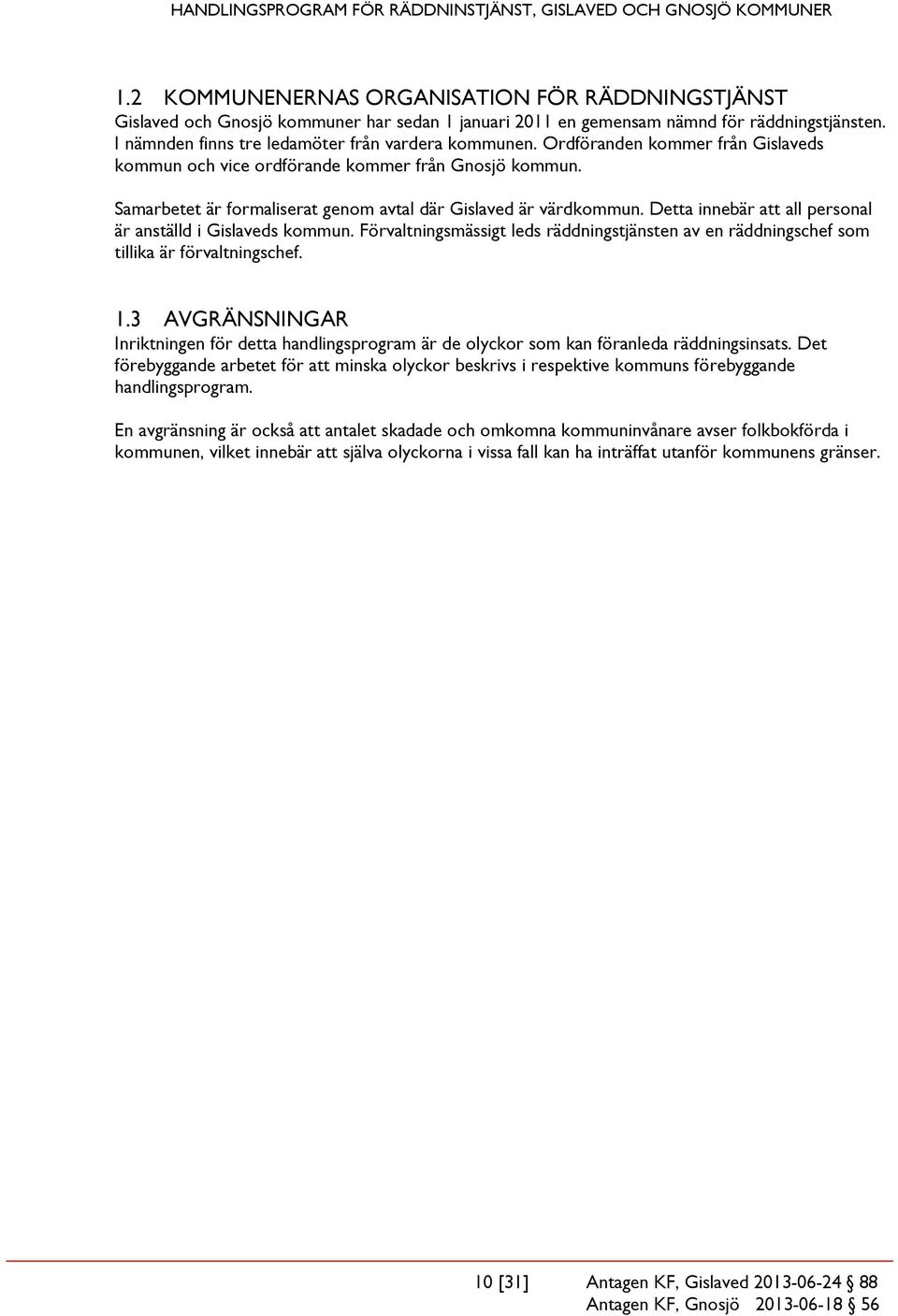 HANDLINGSPROGRAM FÖR RÄDDNINSTJÄNST, GISLAVED OCH GNOSJÖ KOMMUNER

1.2 KOMMUNENERNAS ORGANISATION FÖR RÄDDNINGSTJÄNST
Gislaved och Gnosjö kommuner har sedan 1 januari 2011 en gemensam nämnd för räddningstjänsten. I nämnden finns tre ledamöter från vardera kommunen. Ordföranden kommer från Gislaveds kommun och vice ordförande kommer från Gnosjö kommun.

Samarbetet är formaliserat genom avtal där Gislaved är värdkommun. Detta innebär att all personal är anställd i Gislaveds kommun. Förvaltningsmässigt leds räddningstjänsten av en räddningschef som tillika är förvaltningschef.

1.3 AVGRÄNSNINGAR
Inriktningen för detta handlingsprogram är de olyckor som kan föranleda räddningsinsats. Det förebyggande arbetet för att minska olyckor beskrivs i respektive kommuns förebyggande handlingsprogram.

En avgränsning är också att antalet skadade och omkomna kommuninvånare avser folkbokförda i kommunen, vilket innebär att själva olyckorna i vissa fall kan ha inträffat utanför kommunens gränser.

10 [31] Antagen KF, Gislaved 2013-06-24 § 88
Antagen KF, Gnosjö 2013-06-18 § 56